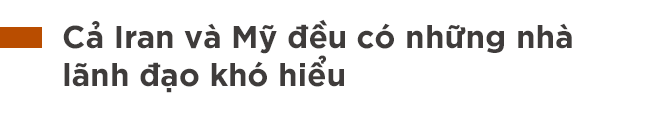 Cả Iran và Mỹ đều có những nhà lãnh đạo khó hiểu